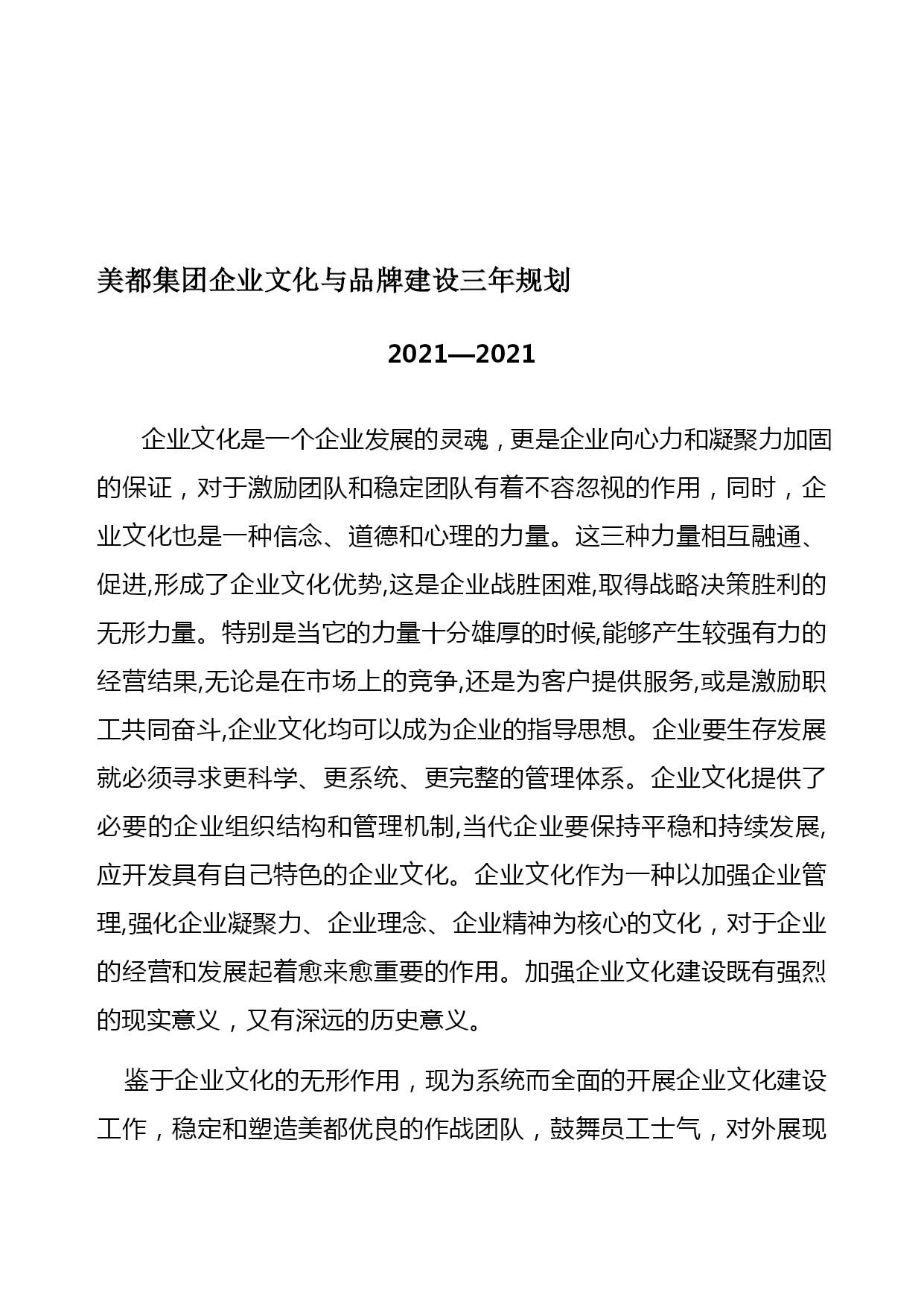 美都集团企业文化与品牌建设三年规划

2021—2021

企业文化是一个企业发展的灵魂，更是企业向心力和凝聚力加固的保证，对于激励团队和稳定团队有着不容忽视的作用，同时，企业文化也是一种信念、道德和心理的力量。这三种力量相互融通、促进,形成了企业文化优势,这是企业战胜困难,取得战略决策胜利的无形力量。特别是当它的力量十分雄厚的时候,能够产生较强有力的经营结果,无论是在市场上的竞争,还是为客户提供服务,或是激励职工共同奋斗,企业文化均可以成为企业的指导思想。企业要生存发展就必须寻求更科学、更系统、更完整的管理体系。企业文化提供了必要的企业组织结构和管理机制,当代企业要保持平稳和持续发展,应开发具有自己特色的企业文化。企业文化作为一种以加强企业管理,强化企业凝聚力、企业理念、企业精神为核心的文化，对于企业的经营和发展起着愈来愈重要的作用。加强企业文化建设既有强烈的现实意义，又有深远的历史意义。

鉴于企业文化的无形作用，现为系统而全面的开展企业文化建设工作，稳定和塑造美都优良的作战团队，鼓舞员工士气，对外展现